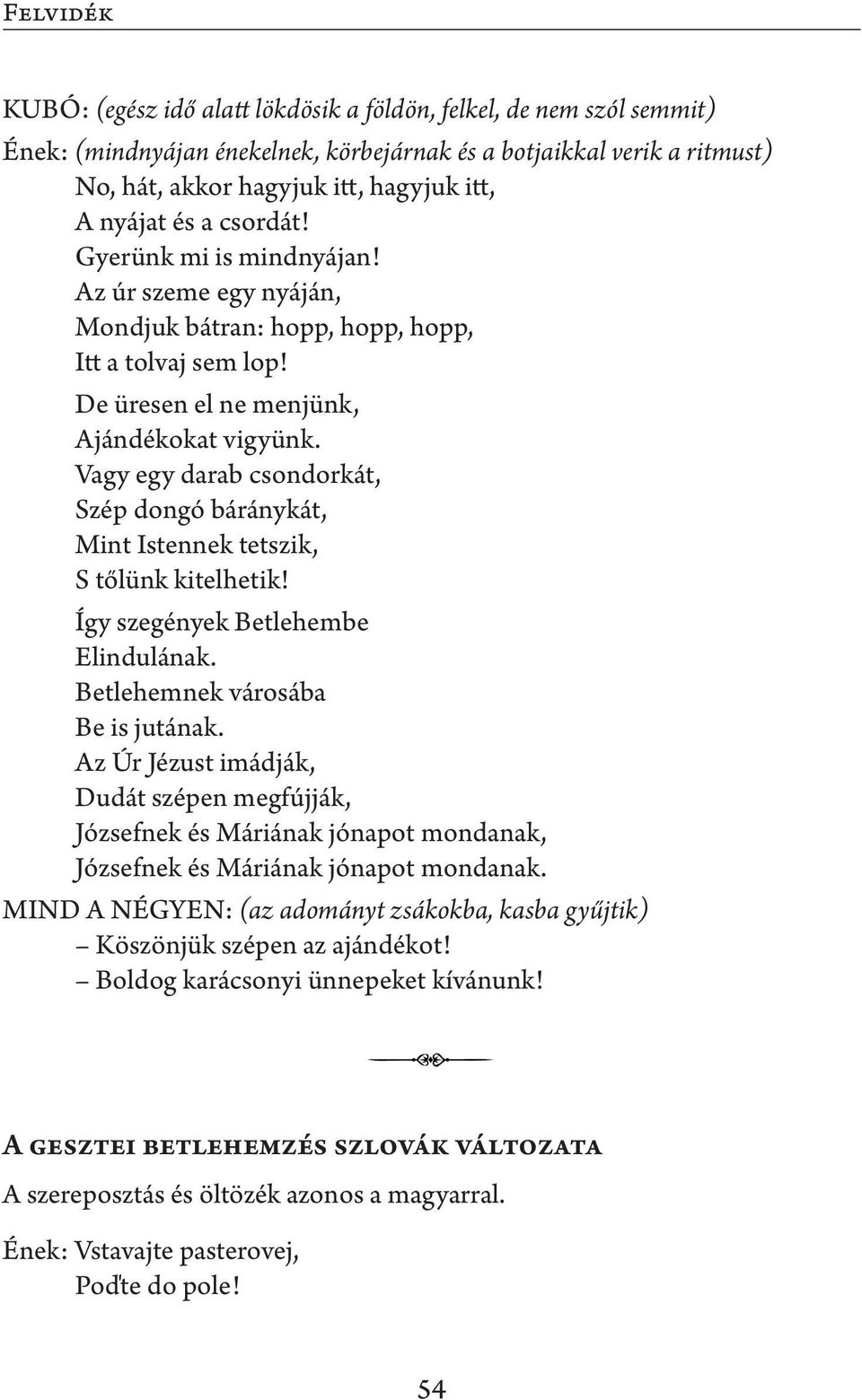 Felvidék

KUBÓ: (egész idő alatt lökdösik a földön, felkel, de nem szól semmit)
Ének: (mindnyájan énekelnek, körbejárnak és a botjaikkal verik a ritmust)
No, hát, akkor hagyjuk itt, hagyjuk itt,
A nyájat és a csordát!
Gyerünk mi is mindnyájan!
Az úr szeme egy nyáján,
Mondjuk bátran: hopp, hopp, hopp,
Itt a tolvaj sem lop!
De üresen el ne menjünk,
Ajándékokat vigyünk.
Vagy egy darab csondorkát,
Szép dongó báránykát,
Mint Istennek tetszik,
S tőlünk kitelhetik!
Így szegények Betlehembe
Elindulának.
Betlehemnek városába
Be is jutának.
Az Úr Jézust imádják,
Dudát szépen megfújják,
Józsefnek és Máriának jónapot mondanak,
Józsefnek és Máriának jónapot mondanak.
MIND A NÉGYEN: (az adományt zsákokba, kasba gyűjtik)
– Köszönjük szépen az ajándékot!
– Boldog karácsonyi ünnepeket kívánunk!

A gesztei betlehemzés szlovák változata

A szereposztás és öltözék azonos a magyarral.

Ének: Vstavajte pasterovej,
Poďte do pole!

54